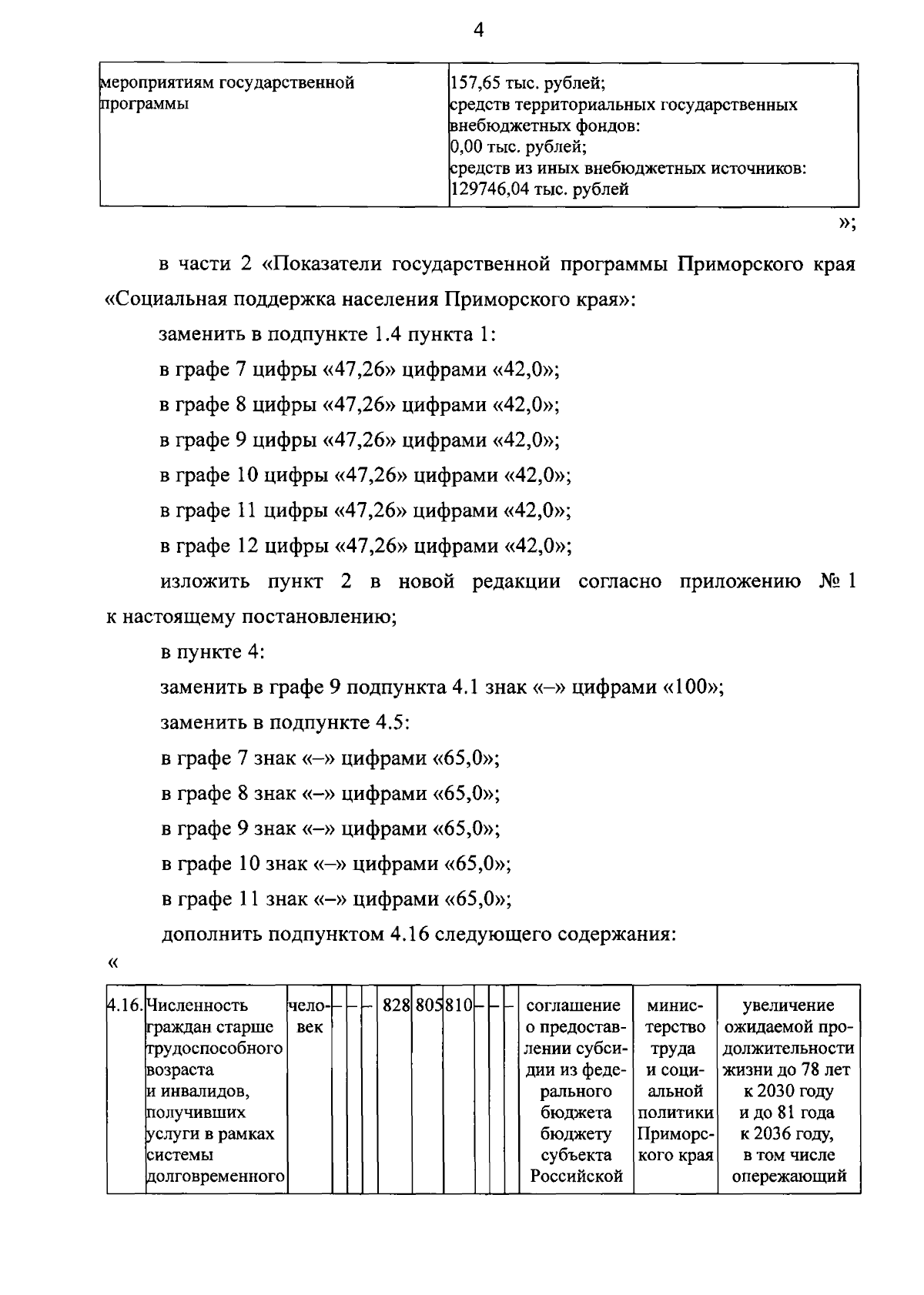 4

| мероприятиям государственной программы | 157,65 тыс. рублей; средств территориальных государственных внебюджетных фондов: 0,00 тыс. рублей; средств из иных внебюджетных источников: 129746,04 тыс. рублей |
|---|---|

»;

в части 2 «Показатели государственной программы Приморского края «Социальная поддержка населения Приморского края»:

заменить в подпункте 1.4 пункта 1:

в графе 7 цифры «47,26» цифрами «42,0»;

в графе 8 цифры «47,26» цифрами «42,0»;

в графе 9 цифры «47,26» цифрами «42,0»;

в графе 10 цифры «47,26» цифрами «42,0»;

в графе 11 цифры «47,26» цифрами «42,0»;

в графе 12 цифры «47,26» цифрами «42,0»;

изложить пункт 2 в новой редакции согласно приложению № 1 к настоящему постановлению;

в пункте 4:

заменить в графе 9 подпункта 4.1 знак «–» цифрами «100»;

заменить в подпункте 4.5:

в графе 7 знак «–» цифрами «65,0»;

в графе 8 знак «–» цифрами «65,0»;

в графе 9 знак «–» цифрами «65,0»;

в графе 10 знак «–» цифрами «65,0»;

в графе 11 знак «–» цифрами «65,0»;

дополнить подпунктом 4.16 следующего содержания:

«

| 4.16. | Численность граждан старше трудоспособного возраста и инвалидов, получивших услуги в рамках системы долговременного | человек | – | – | – | 828 | 805 | 810 | – | – | – | соглашение о предоставлении субсидии из федерального бюджета бюджету субъекта Российской | министерство труда и социальной политики Приморского края | увеличение ожидаемой продолжительности жизни до 78 лет к 2030 году и до 81 года к 2036 году, в том числе опережающий |
|---|---|---|---|---|---|---|---|---|---|---|---|---|---|---|